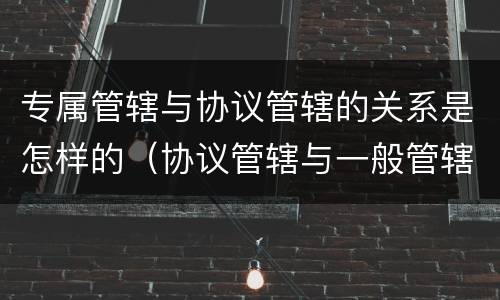 专属管辖与协议管辖的关系是怎样的（协议管辖与一般管辖